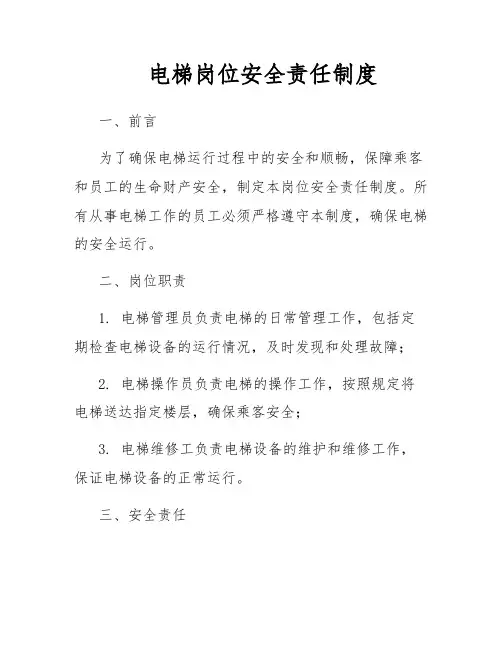 电梯岗位安全责任制度

一、前言

为了确保电梯运行过程中的安全和顺畅，保障乘客和员工的生命财产安全，制定本岗位安全责任制度。所有从事电梯工作的员工必须严格遵守本制度，确保电梯的安全运行。

二、岗位职责

1. 电梯管理员负责电梯的日常管理工作，包括定期检查电梯设备的运行情况，及时发现和处理故障；

2. 电梯操作员负责电梯的操作工作，按照规定将电梯送达指定楼层，确保乘客安全；

3. 电梯维修工负责电梯设备的维护和维修工作，保证电梯设备的正常运行。

三、安全责任